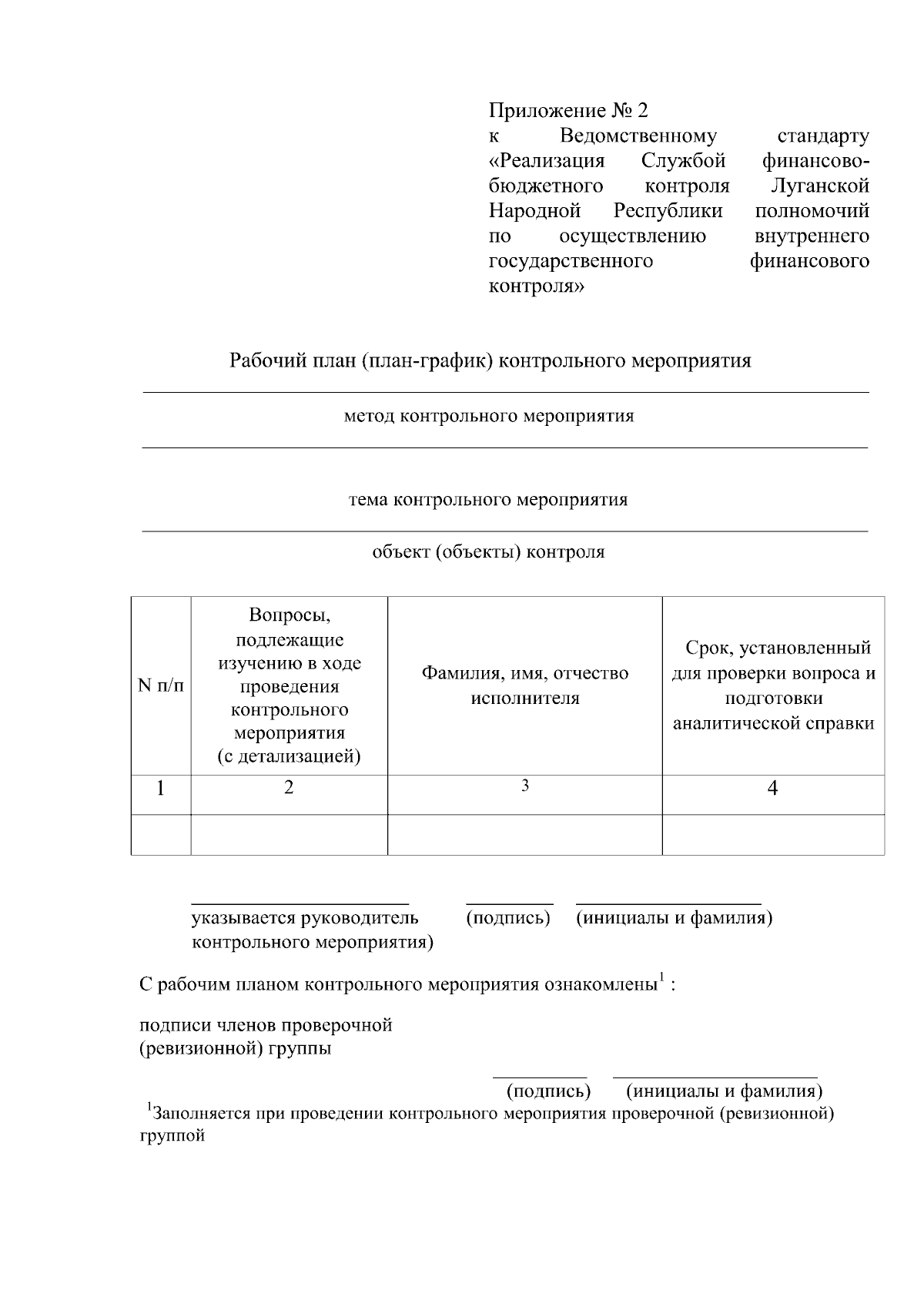 Приложение № 2
к Ведомственному стандарту «Реализация Службой финансово-бюджетного контроля Луганской Народной Республики полномочий по осуществлению внутреннего государственного финансового контроля»

Рабочий план (план-график) контрольного мероприятия

метод контрольного мероприятия

тема контрольного мероприятия

объект (объекты) контроля

| N п/п | Вопросы, подлежащие изучению в ходе проведения контрольного мероприятия (с детализацией) | Фамилия, имя, отчество исполнителя | Срок, установленный для проверки вопроса и подготовки аналитической справки |
|---|---|---|---|
| 1 | 2 | 3 | 4 |
| | | | |

указывается руководитель контрольного мероприятия) (подпись) (инициалы и фамилия)

С рабочим планом контрольного мероприятия ознакомлены$^1$ :

подписи членов проверочной (ревизионной) группы

(подпись) (инициалы и фамилия)

$^1$Заполняется при проведении контрольного мероприятия проверочной (ревизионной) группой